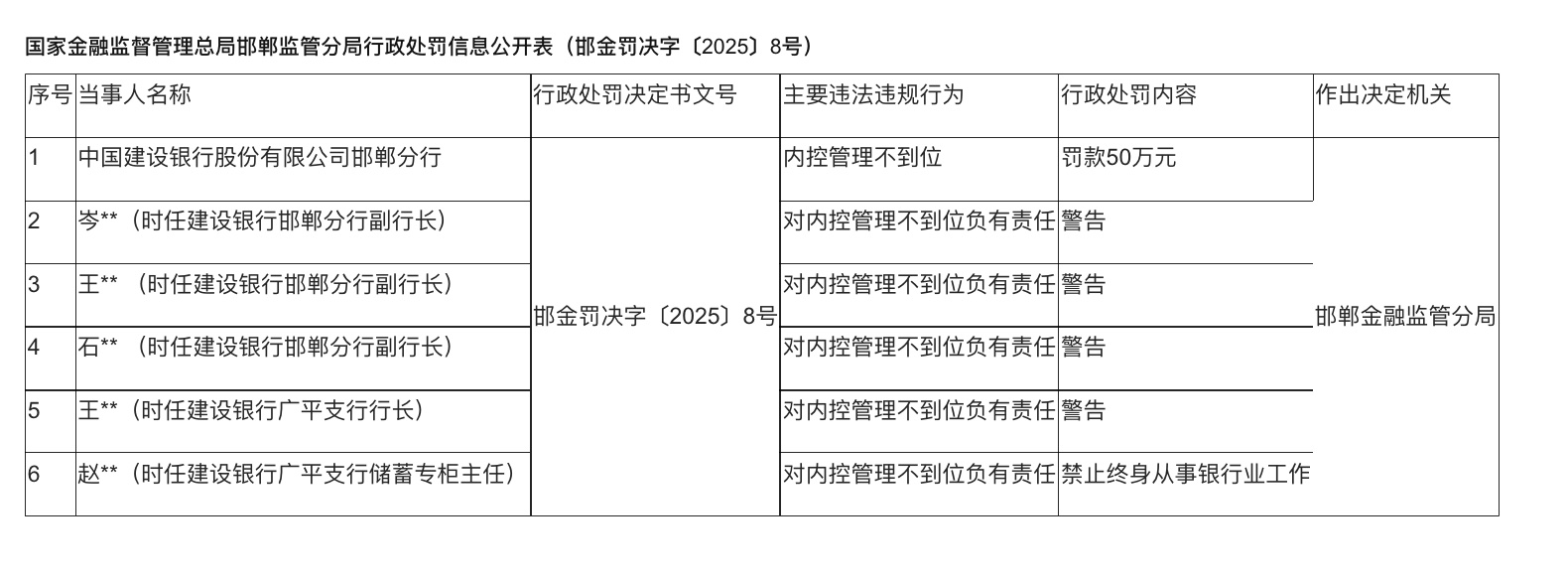 国家金融监督管理总局邯郸监管分局行政处罚信息公开表（邯金罚决字〔2025〕8号）

| 序号 | 当事人名称 | 行政处罚决定书文号 | 主要违法违规行为 | 行政处罚内容 | 作出决定机关 |
|---|---|---|---|---|---|
| 1 | 中国建设银行股份有限公司邯郸分行 | 邯金罚决字〔2025〕8号 | 内控管理不到位 | 罚款50万元 | 邯郸金融监管分局 |
| 2 | 岑**（时任建设银行邯郸分行副行长） | | 对内控管理不到位负有责任 | 警告 | |
| 3 | 王**（时任建设银行邯郸分行副行长） | | 对内控管理不到位负有责任 | 警告 | |
| 4 | 石**（时任建设银行邯郸分行副行长） | | 对内控管理不到位负有责任 | 警告 | |
| 5 | 王**（时任建设银行广平支行行长） | | 对内控管理不到位负有责任 | 警告 | |
| 6 | 赵**（时任建设银行广平支行储蓄专柜主任） | | 对内控管理不到位负有责任 | 禁止终身从事银行业工作 | |